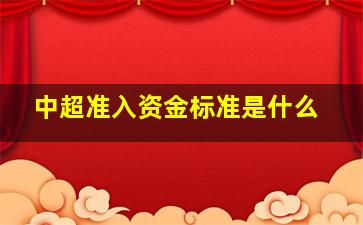 中超准入资金标准是什么